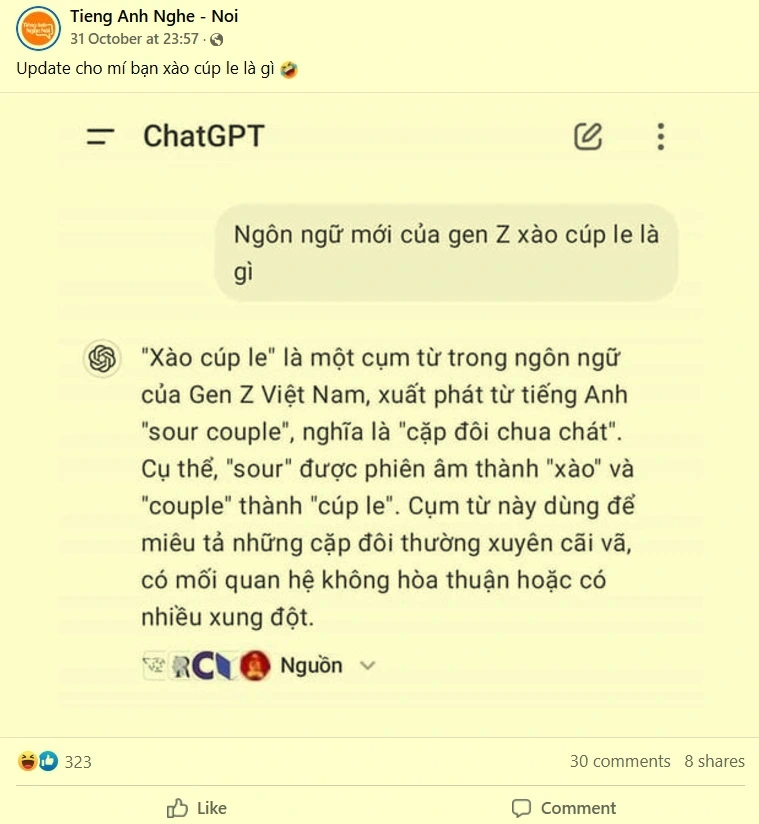 Tieng Anh Nghe - Noi
31 October at 23:57 ·

Update cho mí bạn xào cúp le là gì 🤣

ChatGPT

Ngôn ngữ mới của gen Z xào cúp le là gì

"Xào cúp le" là một cụm từ trong ngôn ngữ của Gen Z Việt Nam, xuất phát từ tiếng Anh "sour couple", nghĩa là "cặp đôi chua chát". Cụ thể, "sour" được phiên âm thành "xào" và "couple" thành "cúp le". Cụm từ này dùng để miêu tả những cặp đôi thường xuyên cãi vã, có mối quan hệ không hòa thuận hoặc có nhiều xung đột.

Nguồn

323

30 comments 8 shares

Like

Comment